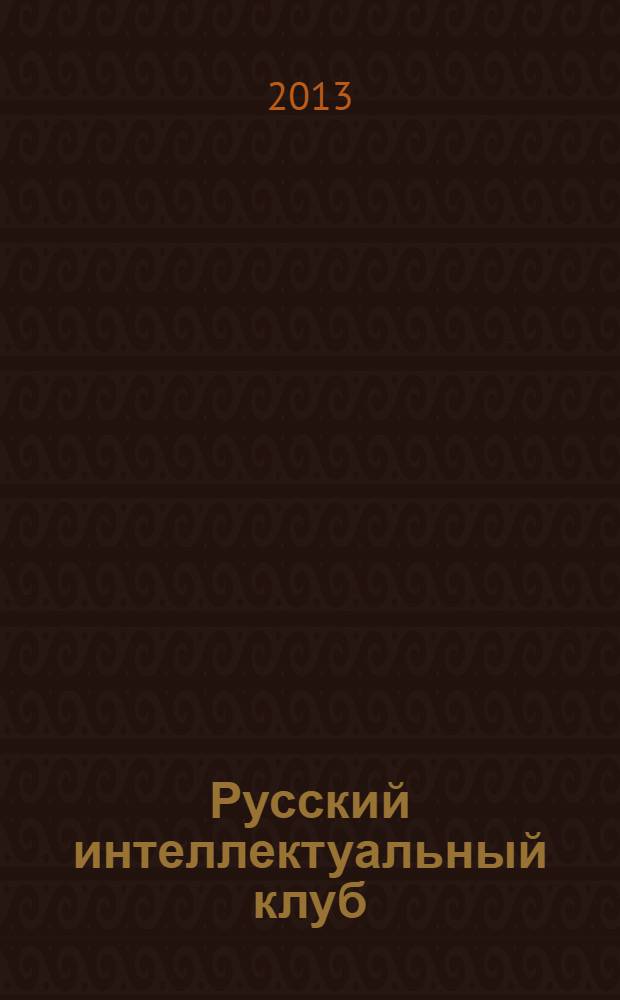 2013

Русский интеллектуальный клуб